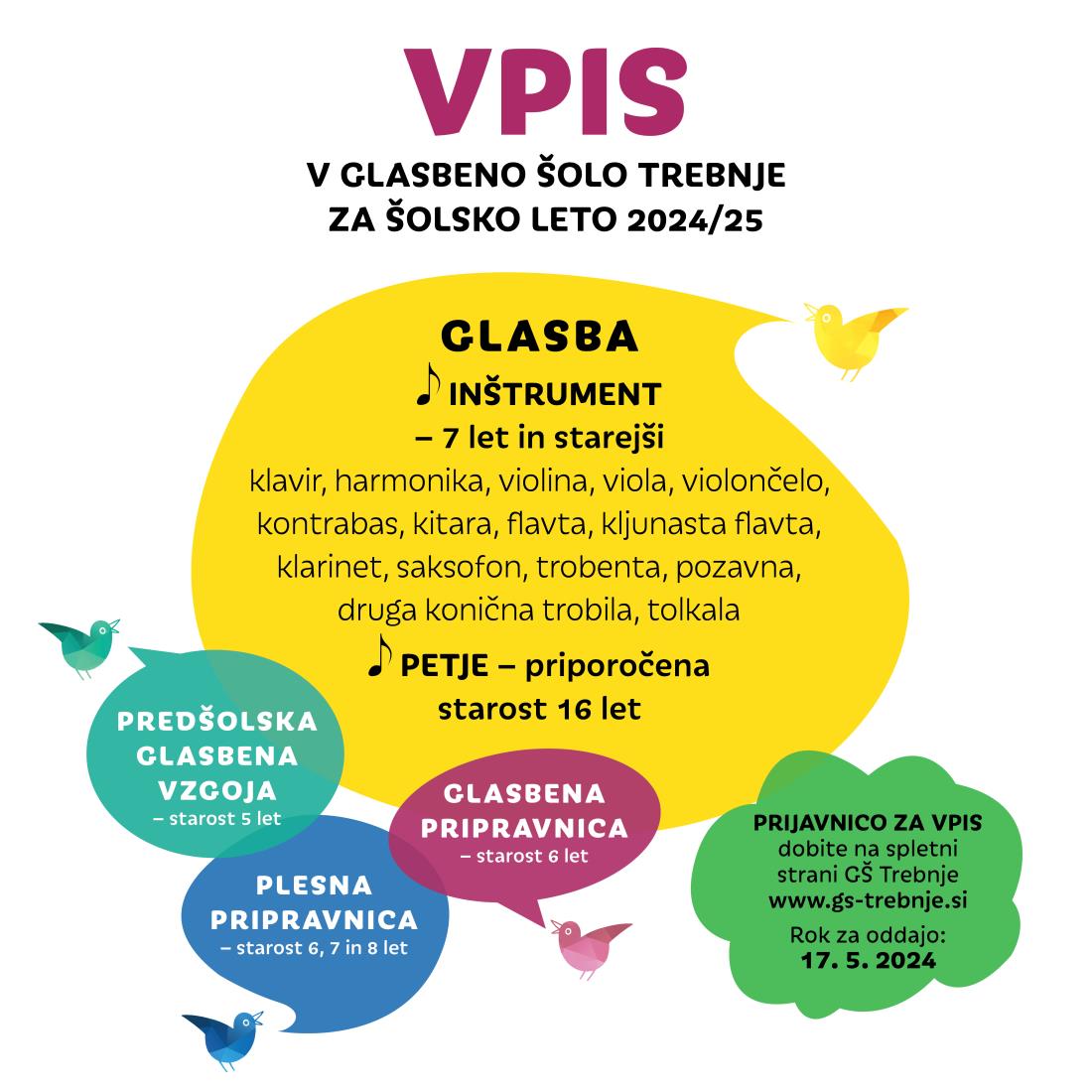 VPIS

V GLASBENO ŠOLO TREBNJE
ZA ŠOLSKO LETO 2024/25

GLASBA

♪ INŠTRUMENT
– 7 let in starejši

klavir, harmonika, violina, viola, violončelo, kontrabas, kitara, flavta, kljunasta flavta, klarinet, saksofon, trobenta, pozavna, druga konična trobila, tolkala

♪ PETJE – priporočena starost 16 let

PREDŠOLSKA
GLASBENA
VZGOJA
– starost 5 let

PLESNA
PRIPRAVNICA
– starost 6, 7 in 8 let

GLASBENA
PRIPRAVNICA
– starost 6 let

PRIJAVNICO ZA VPIS
dobite na spletni
strani GŠ Trebnje
www.gs-trebnje.si

Rok za oddajo:
17. 5. 2024